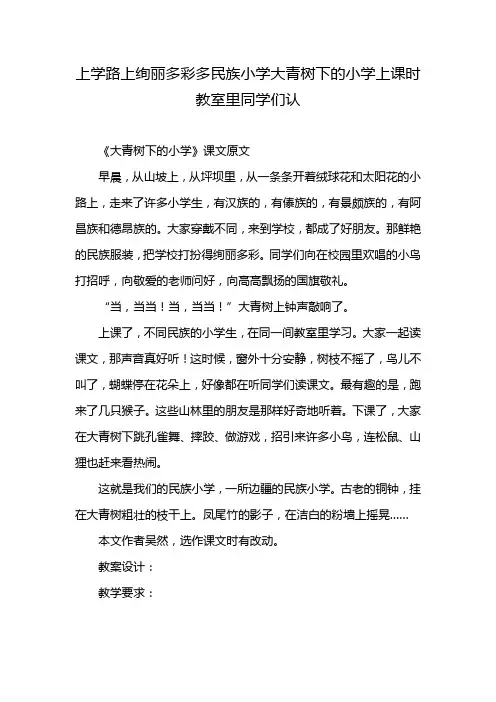 上学路上绚丽多彩多民族小学大青树下的小学上课时教室里同学们认

《大青树下的小学》课文原文

早晨，从山坡上，从坪坝里，从一条条开着绒球花和太阳花的小路上，走来了许多小学生，有汉族的，有傣族的，有景颇族的，有阿昌族和德昂族的。大家穿戴不同，来到学校，都成了好朋友。那鲜艳的民族服装，把学校打扮得绚丽多彩。同学们向在校园里欢唱的小鸟打招呼，向敬爱的老师问好，向高高飘扬的国旗敬礼。

“当，当当！当，当当！”大青树上钟声敲响了。

上课了，不同民族的小学生，在同一间教室里学习。大家一起读课文，那声音真好听！这时候，窗外十分安静，树枝不摇了，鸟儿不叫了，蝴蝶停在花朵上，好像都在听同学们读课文。最有趣的是，跑来了几只猴子。这些山林里的朋友是那样好奇地听着。下课了，大家在大青树下跳孔雀舞、摔跤、做游戏，招引来许多小鸟，连松鼠、山狸也赶来看热闹。

这就是我们的民族小学，一所边疆的民族小学。古老的铜钟，挂在大青树粗壮的枝干上。凤尾竹的影子，在洁白的粉墙上摇晃……

本文作者吴然，选作课文时有改动。

教案设计：

教学要求：